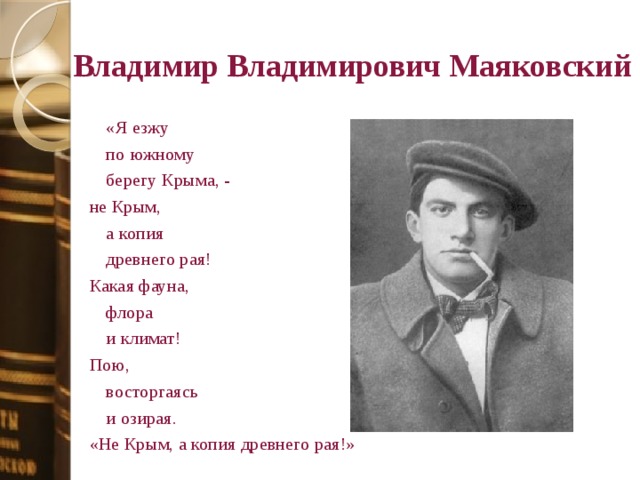 Владимир Владимирович Маяковский

«Я езжу
по южному
берегу Крыма, -
не Крым,
а копия
древнего рая!
Какая фауна,
флора
и климат!
Пою,
восторгаясь
и озирая.
«Не Крым, а копия древнего рая!»